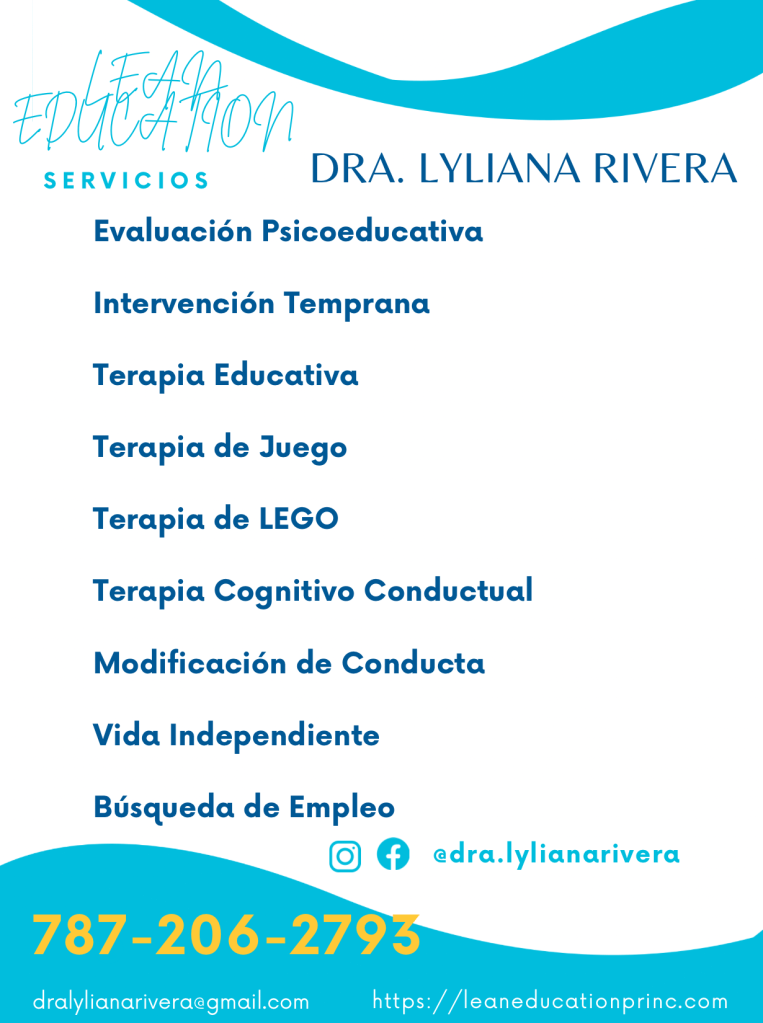 LEAN
EDUCATION
SERVICIOS

DRA. LYLIANA RIVERA

Evaluación Psicoeducativa

Intervención Temprana

Terapia Educativa

Terapia de Juego

Terapia de LEGO

Terapia Cognitivo Conductual

Modificación de Conducta

Vida Independiente

Búsqueda de Empleo

@dra.lylianarivera

787-206-2793

dralylianarivera@gmail.com https://leaneducationprinc.com